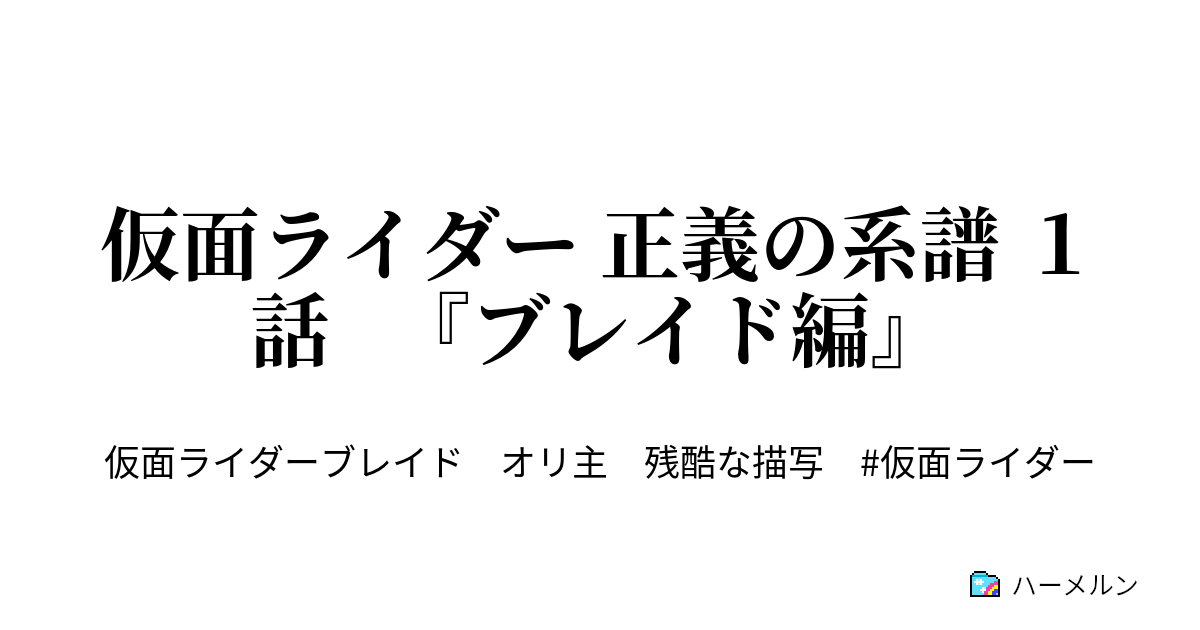 仮面ライダー 正義の系譜 1話 『ブレイド編』

仮面ライダーブレイド　オリ主　残酷な描写　#仮面ライダー

ハーメルン